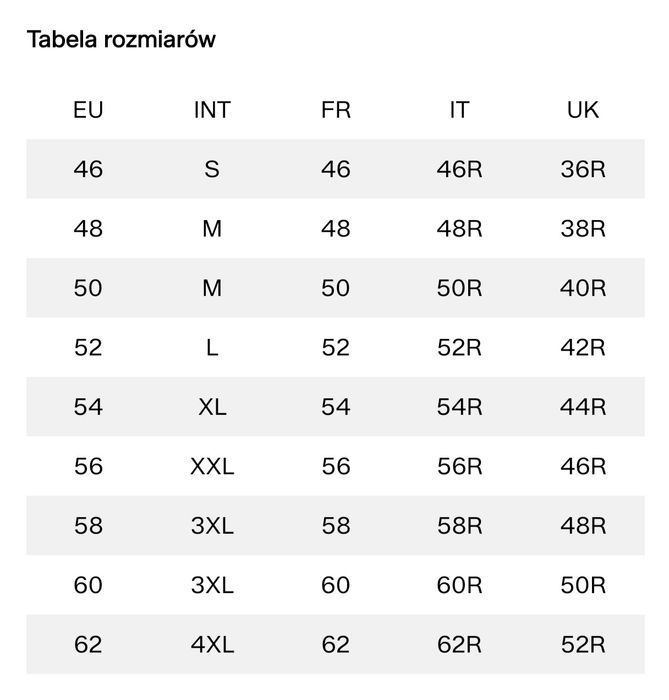 Tabela rozmiarów

| EU | INT | FR | IT | UK |
|---|---|---|---|---|
| 46 | S | 46 | 46R | 36R |
| 48 | M | 48 | 48R | 38R |
| 50 | M | 50 | 50R | 40R |
| 52 | L | 52 | 52R | 42R |
| 54 | XL | 54 | 54R | 44R |
| 56 | XXL | 56 | 56R | 46R |
| 58 | 3XL | 58 | 58R | 48R |
| 60 | 3XL | 60 | 60R | 50R |
| 62 | 4XL | 62 | 62R | 52R |